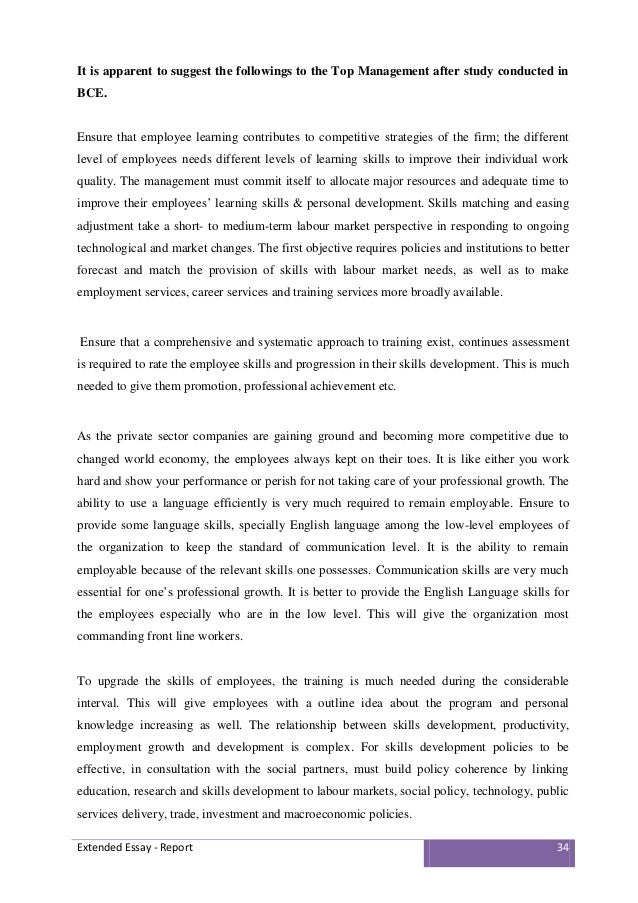 It is apparent to suggest the followings to the Top Management after study conducted in BCE.

Ensure that employee learning contributes to competitive strategies of the firm; the different level of employees needs different levels of learning skills to improve their individual work quality. The management must commit itself to allocate major resources and adequate time to improve their employees' learning skills & personal development. Skills matching and easing adjustment take a short- to medium-term labour market perspective in responding to ongoing technological and market changes. The first objective requires policies and institutions to better forecast and match the provision of skills with labour market needs, as well as to make employment services, career services and training services more broadly available.

Ensure that a comprehensive and systematic approach to training exist, continues assessment is required to rate the employee skills and progression in their skills development. This is much needed to give them promotion, professional achievement etc.

As the private sector companies are gaining ground and becoming more competitive due to changed world economy, the employees always kept on their toes. It is like either you work hard and show your performance or perish for not taking care of your professional growth. The ability to use a language efficiently is very much required to remain employable. Ensure to provide some language skills, specially English language among the low-level employees of the organization to keep the standard of communication level. It is the ability to remain employable because of the relevant skills one possesses. Communication skills are very much essential for one's professional growth. It is better to provide the English Language skills for the employees especially who are in the low level. This will give the organization most commanding front line workers.

To upgrade the skills of employees, the training is much needed during the considerable interval. This will give employees with a outline idea about the program and personal knowledge increasing as well. The relationship between skills development, productivity, employment growth and development is complex. For skills development policies to be effective, in consultation with the social partners, must build policy coherence by linking education, research and skills development to labour markets, social policy, technology, public services delivery, trade, investment and macroeconomic policies.

Extended Essay - Report

34